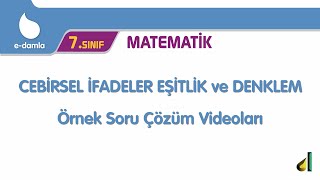 e-damla

7.SINIF MATEMATİK

CEBİRSEL İFADELER EŞİTLİK ve DENKLEM

Örnek Soru Çözüm Videoları